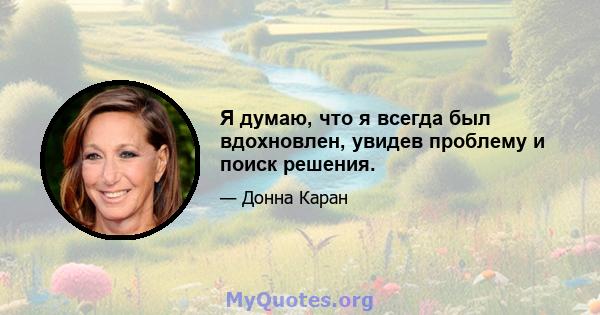 Я думаю, что я всегда был вдохновлен, увидев проблему и поиск решения.

— Донна Каран

MyQuotes.org